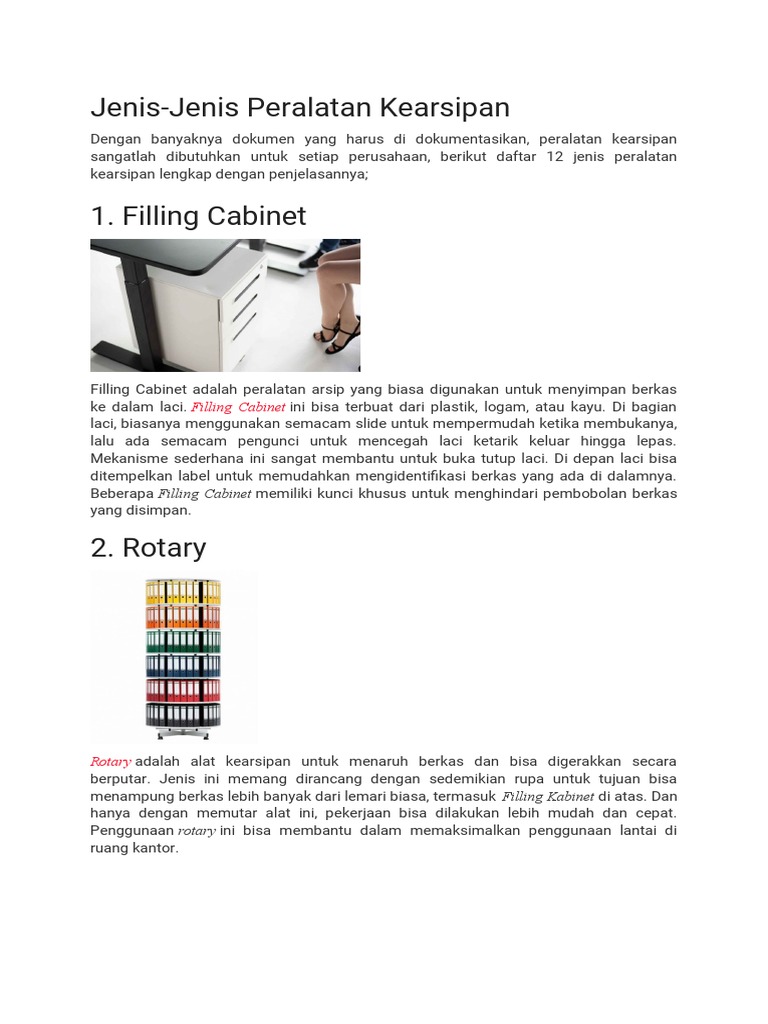 Jenis-Jenis Peralatan Kearsipan

Dengan banyaknya dokumen yang harus di dokumentasikan, peralatan kearsipan sangatlah dibutuhkan untuk setiap perusahaan, berikut daftar 12 jenis peralatan kearsipan lengkap dengan penjelasannya;

1. Filling Cabinet

Filling Cabinet adalah peralatan arsip yang biasa digunakan untuk menyimpan berkas ke dalam laci. Filling Cabinet ini bisa terbuat dari plastik, logam, atau kayu. Di bagian laci, biasanya menggunakan semacam slide untuk mempermudah ketika membukanya, lalu ada semacam pengunci untuk mencegah laci ketarik keluar hingga lepas. Mekanisme sederhana ini sangat membantu untuk buka tutup laci. Di depan laci bisa ditempelkan label untuk memudahkan mengidentifikasi berkas yang ada di dalamnya. Beberapa Filling Cabinet memiliki kunci khusus untuk menghindari pembobolan berkas yang disimpan.

2. Rotary

Rotary adalah alat kearsipan untuk menaruh berkas dan bisa digerakkan secara berputar. Jenis ini memang dirancang dengan sedemikian rupa untuk tujuan bisa menampung berkas lebih banyak dari lemari biasa, termasuk Filling Kabinet di atas. Dan hanya dengan memutar alat ini, pekerjaan bisa dilakukan lebih mudah dan cepat. Penggunaan rotary ini bisa membantu dalam memaksimalkan penggunaan lantai di ruang kantor.